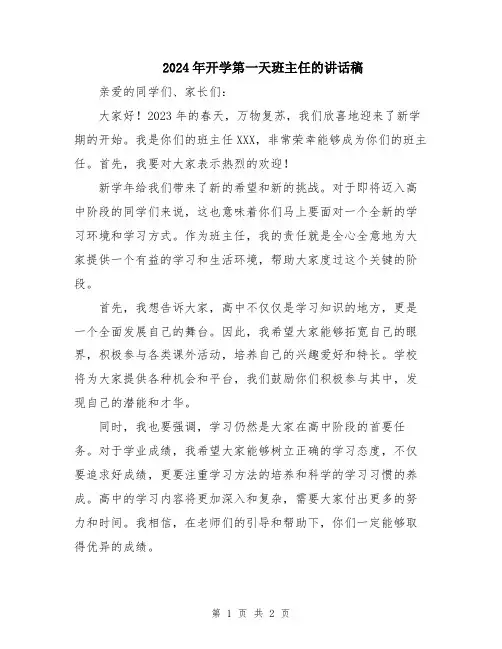 2024年开学第一天班主任的讲话稿

亲爱的同学们、家长们：

大家好！2023年的春天，万物复苏，我们欣喜地迎来了新学期的开始。我是你们的班主任XXX，非常荣幸能够成为你们的班主任。首先，我要对大家表示热烈的欢迎！

新学年给我们带来了新的希望和新的挑战。对于即将迈入高中阶段的同学们来说，这也意味着你们马上要面对一个全新的学习环境和学习方式。作为班主任，我的责任就是全心全意地为大家提供一个有益的学习和生活环境，帮助大家度过这个关键的阶段。

首先，我想告诉大家，高中不仅仅是学习知识的地方，更是一个全面发展自己的舞台。因此，我希望大家能够拓宽自己的眼界，积极参与各类课外活动，培养自己的兴趣爱好和特长。学校将为大家提供各种机会和平台，我们鼓励你们积极参与其中，发现自己的潜能和才华。

同时，我也要强调，学习仍然是大家在高中阶段的首要任务。对于学业成绩，我希望大家能够树立正确的学习态度，不仅要追求好成绩，更要注重学习方法的培养和科学的学习习惯的养成。高中的学习内容将更加深入和复杂，需要大家付出更多的努力和时间。我相信，在老师们的引导和帮助下，你们一定能够取得优异的成绩。

第 1 页 共 2 页